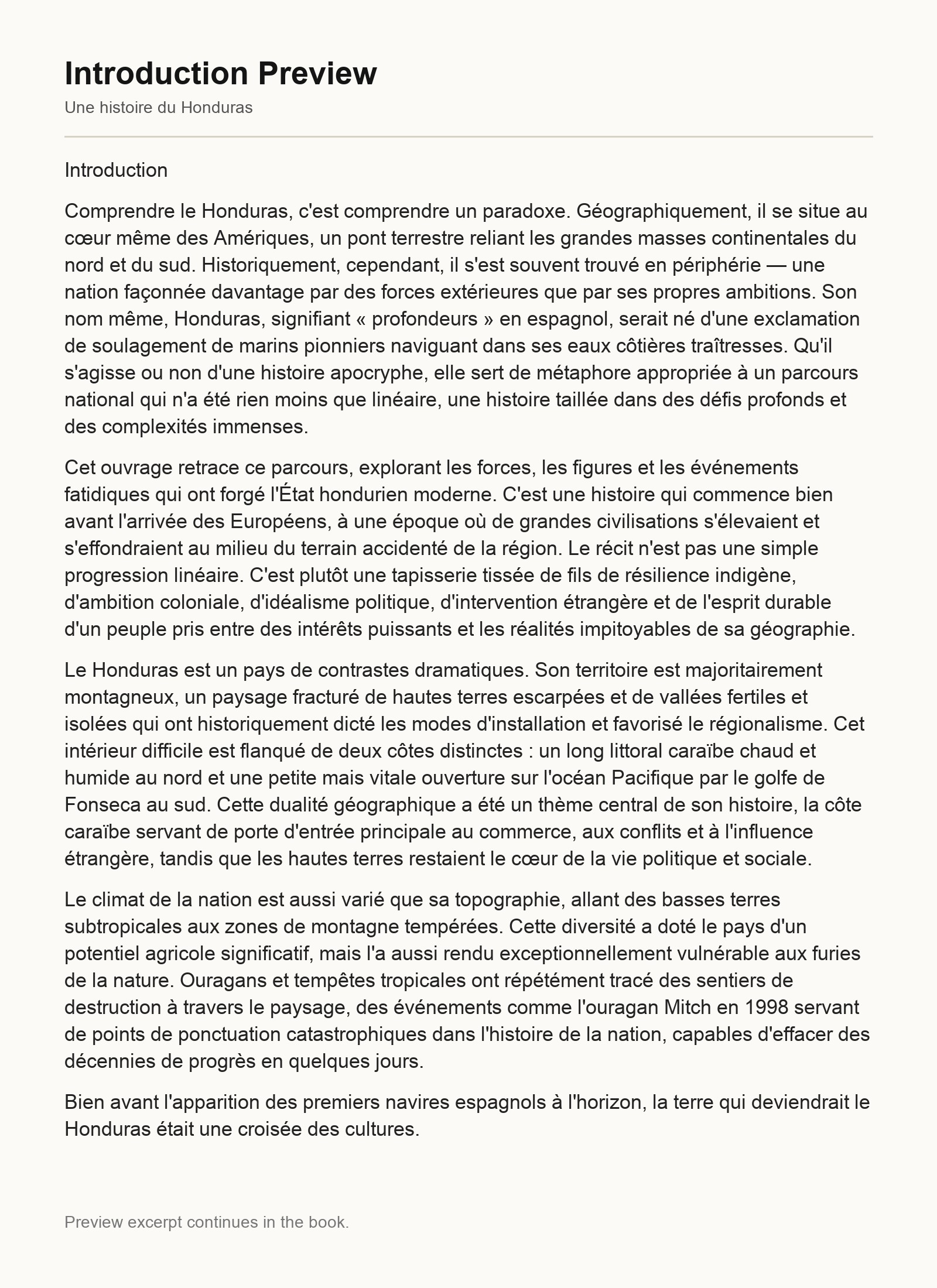 Introduction Preview

Une histoire du Honduras

Introduction

Comprendre le Honduras, c'est comprendre un paradoxe. Géographiquement, il se situe au cœur même des Amériques, un pont terrestre reliant les grandes masses continentales du nord et du sud. Historiquement, cependant, il s'est souvent trouvé en périphérie — une nation façonnée davantage par des forces extérieures que par ses propres ambitions. Son nom même, Honduras, signifiant « profondeurs » en espagnol, serait né d'une exclamation de soulagement de marins pionniers naviguant dans ses eaux côtières traîtresses. Qu'il s'agisse ou non d'une histoire apocryphe, elle sert de métaphore appropriée à un parcours national qui n'a été rien moins que linéaire, une histoire taillée dans des défis profonds et des complexités immenses.

Cet ouvrage retrace ce parcours, explorant les forces, les figures et les événements fatidiques qui ont forgé l'État hondurien moderne. C'est une histoire qui commence bien avant l'arrivée des Européens, à une époque où de grandes civilisations s'élevaient et s'effondraient au milieu du terrain accidenté de la région. Le récit n'est pas une simple progression linéaire. C'est plutôt une tapisserie tissée de fils de résilience indigène, d'ambition coloniale, d'idéalisme politique, d'intervention étrangère et de l'esprit durable d'un peuple pris entre des intérêts puissants et les réalités impitoyables de sa géographie.

Le Honduras est un pays de contrastes dramatiques. Son territoire est majoritairement montagneux, un paysage fracturé de hautes terres escarpées et de vallées fertiles et isolées qui ont historiquement dicté les modes d'installation et favorisé le régionalisme. Cet intérieur difficile est flanqué de deux côtes distinctes : un long littoral caraïbe chaud et humide au nord et une petite mais vitale ouverture sur l'océan Pacifique par le golfe de Fonseca au sud. Cette dualité géographique a été un thème central de son histoire, la côte caraïbe servant de porte d'entrée principale au commerce, aux conflits et à l'influence étrangère, tandis que les hautes terres restaient le cœur de la vie politique et sociale.

Le climat de la nation est aussi varié que sa topographie, allant des basses terres subtropicales aux zones de montagne tempérées. Cette diversité a doté le pays d'un potentiel agricole significatif, mais l'a aussi rendu exceptionnellement vulnérable aux furies de la nature. Ouragans et tempêtes tropicales ont répétément tracé des sentiers de destruction à travers le paysage, des événements comme l'ouragan Mitch en 1998 servant de points de ponctuation catastrophiques dans l'histoire de la nation, capables d'effacer des décennies de progrès en quelques jours.

Bien avant l'apparition des premiers navires espagnols à l'horizon, la terre qui deviendrait le Honduras était une croisée des cultures.

Preview excerpt continues in the book.